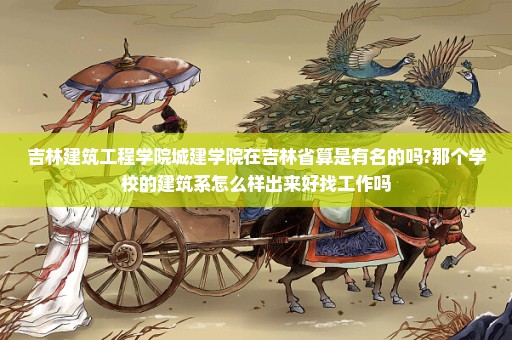 吉林建筑工程学院城建学院在吉林省算是有名的吗?那个学校的建筑系怎么样出来好找工作吗